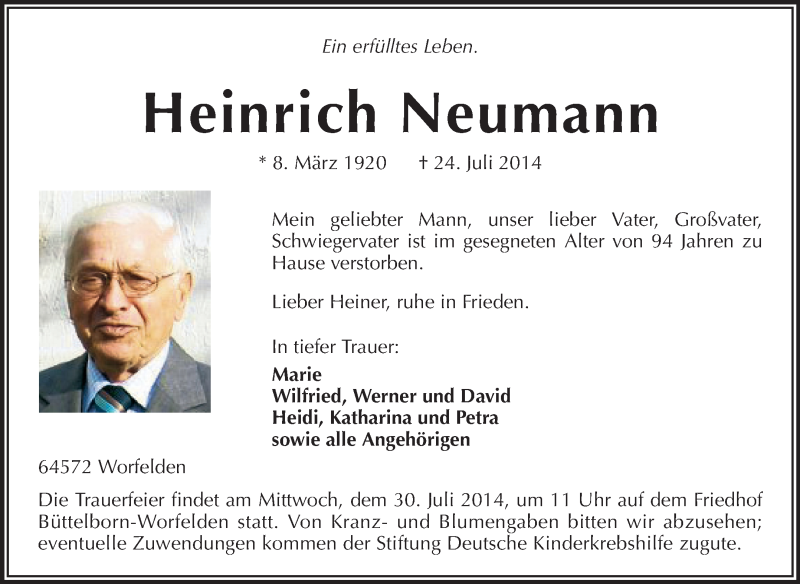 Ein erfülltes Leben.

Heinrich Neumann

* 8. März 1920     † 24. Juli 2014

Mein geliebter Mann, unser lieber Vater, Großvater, Schwiegervater ist im gesegneten Alter von 94 Jahren zu Hause verstorben.

Lieber Heiner, ruhe in Frieden.

In tiefer Trauer:

Marie
Wilfried, Werner und David
Heidi, Katharina und Petra
sowie alle Angehörigen

64572 Worfelden

Die Trauerfeier findet am Mittwoch, dem 30. Juli 2014, um 11 Uhr auf dem Friedhof Büttelborn-Worfelden statt. Von Kranz- und Blumengaben bitten wir abzusehen; eventuelle Zuwendungen kommen der Stiftung Deutsche Kinderkrebshilfe zugute.